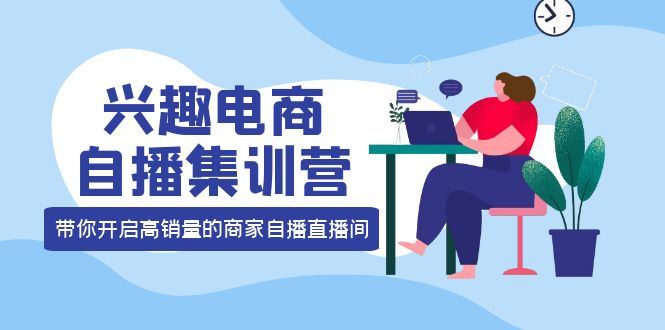 兴趣电商
自播集训营

带你开启高销量的商家自播直播间